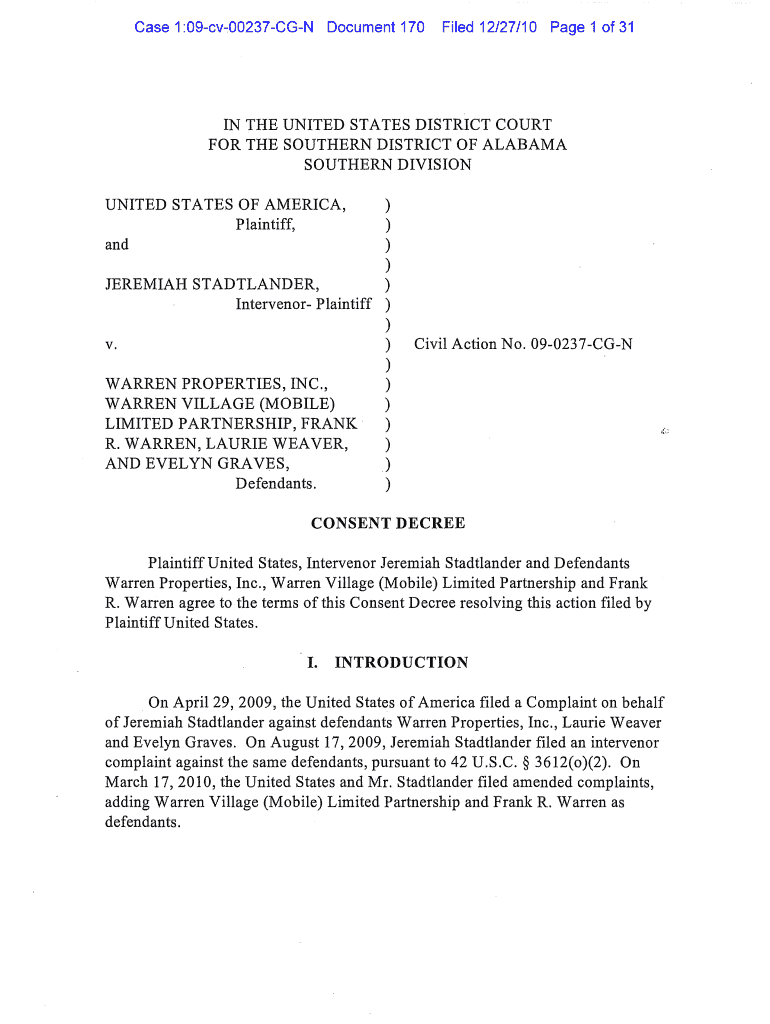 Case 1:09-cv-00237-CG-N Document 170 Filed 12/27/10 Page 1 of 31

IN THE UNITED STATES DISTRICT COURT
FOR THE SOUTHERN DISTRICT OF ALABAMA
SOUTHERN DIVISION

UNITED STATES OF AMERICA, )
Plaintiff, )
and )
)
JEREMIAH STADTLANDER, )
Intervenor- Plaintiff )
)
v. ) Civil Action No. 09-0237-CG-N
)
WARREN PROPERTIES, INC., )
WARREN VILLAGE (MOBILE) )
LIMITED PARTNERSHIP, FRANK )
R. WARREN, LAURIE WEAVER, )
AND EVELYN GRAVES, )
Defendants. )

CONSENT DECREE

Plaintiff United States, Intervenor Jeremiah Stadtlander and Defendants Warren Properties, Inc., Warren Village (Mobile) Limited Partnership and Frank R. Warren agree to the terms of this Consent Decree resolving this action filed by Plaintiff United States.

I. INTRODUCTION

On April 29, 2009, the United States of America filed a Complaint on behalf of Jeremiah Stadtlander against defendants Warren Properties, Inc., Laurie Weaver and Evelyn Graves. On August 17, 2009, Jeremiah Stadtlander filed an intervenor complaint against the same defendants, pursuant to 42 U.S.C. § 3612(o)(2). On March 17, 2010, the United States and Mr. Stadtlander filed amended complaints, adding Warren Village (Mobile) Limited Partnership and Frank R. Warren as defendants.